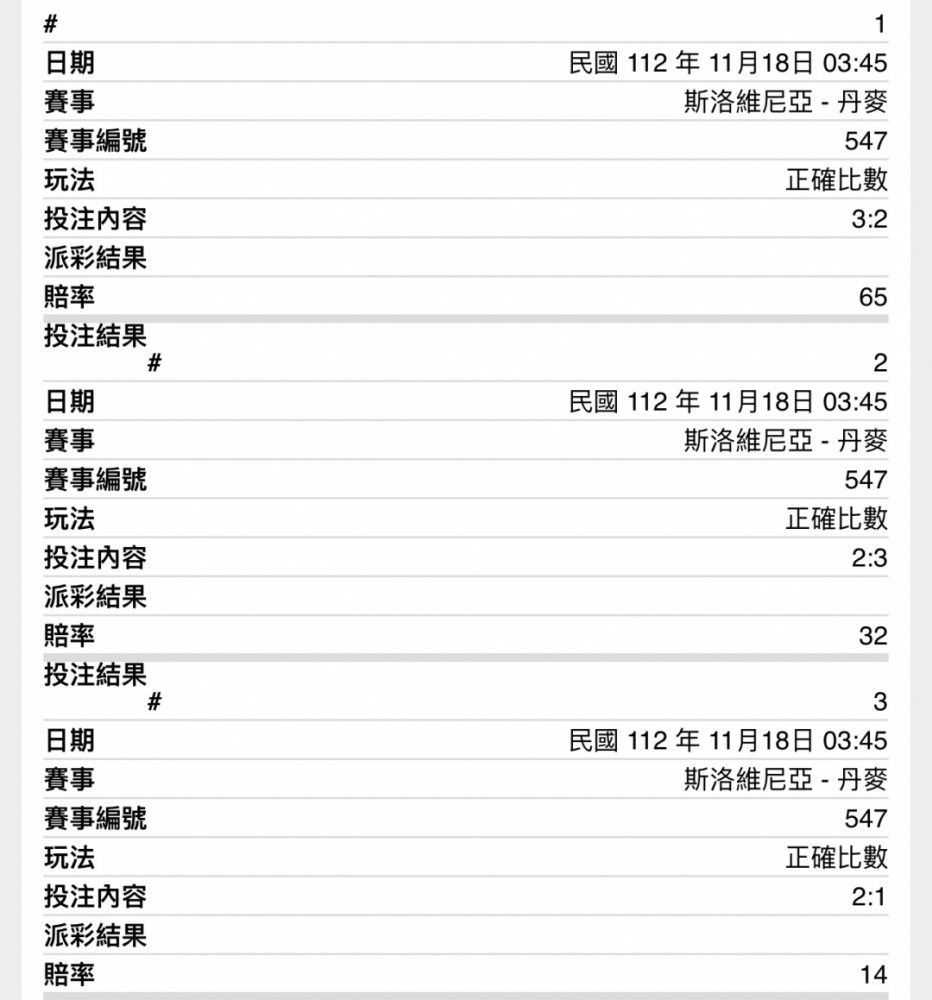 | # | 1 |
|---|---|
| 日期 | 民國 112 年 11月18日 03:45 |
| 賽事 | 斯洛維尼亞 - 丹麥 |
| 賽事編號 | 547 |
| 玩法 | 正確比數 |
| 投注內容 | 3:2 |
| 派彩結果 | |
| 賠率 | 65 |
| 投注結果 | |

| # | 2 |
|---|---|
| 日期 | 民國 112 年 11月18日 03:45 |
| 賽事 | 斯洛維尼亞 - 丹麥 |
| 賽事編號 | 547 |
| 玩法 | 正確比數 |
| 投注內容 | 2:3 |
| 派彩結果 | |
| 賠率 | 32 |
| 投注結果 | |

| # | 3 |
|---|---|
| 日期 | 民國 112 年 11月18日 03:45 |
| 賽事 | 斯洛維尼亞 - 丹麥 |
| 賽事編號 | 547 |
| 玩法 | 正確比數 |
| 投注內容 | 2:1 |
| 派彩結果 | |
| 賠率 | 14 |